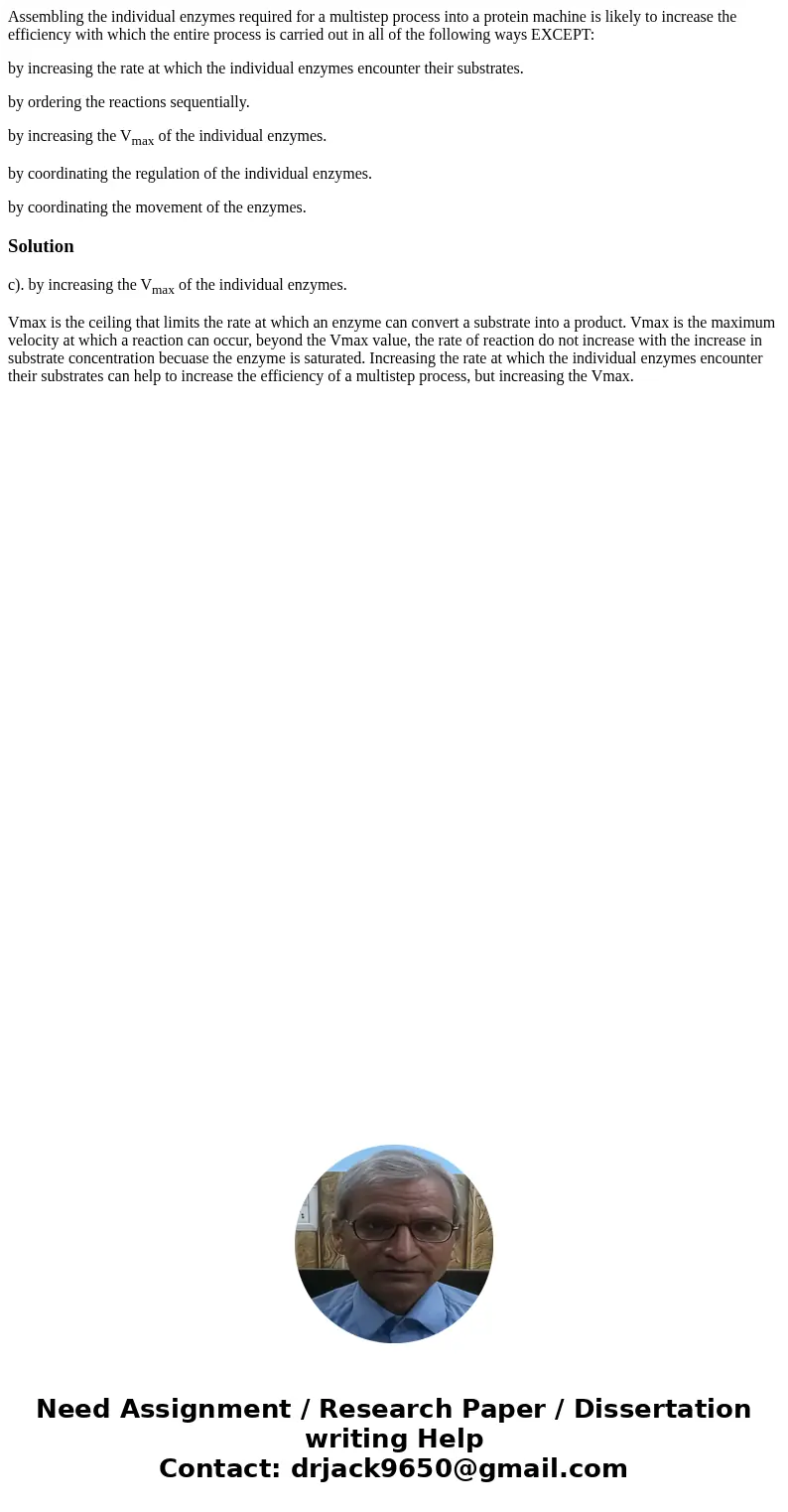 Assembling the individual enzymes required for a multistep process into a protein machine is likely to increase the efficiency with which the entire process is carried out in all of the following ways EXCEPT:

by increasing the rate at which the individual enzymes encounter their substrates.

by ordering the reactions sequentially.

by increasing the $V_{max}$ of the individual enzymes.

by coordinating the regulation of the individual enzymes.

by coordinating the movement of the enzymes.

Solution

c). by increasing the $V_{max}$ of the individual enzymes.

Vmax is the ceiling that limits the rate at which an enzyme can convert a substrate into a product. Vmax is the maximum velocity at which a reaction can occur, beyond the Vmax value, the rate of reaction do not increase with the increase in substrate concentration becuase the enzyme is saturated. Increasing the rate at which the individual enzymes encounter their substrates can help to increase the efficiency of a multistep process, but increasing the Vmax.

Need Assignment / Research Paper / Dissertation writing Help
Contact: drjack9650@gmail.com